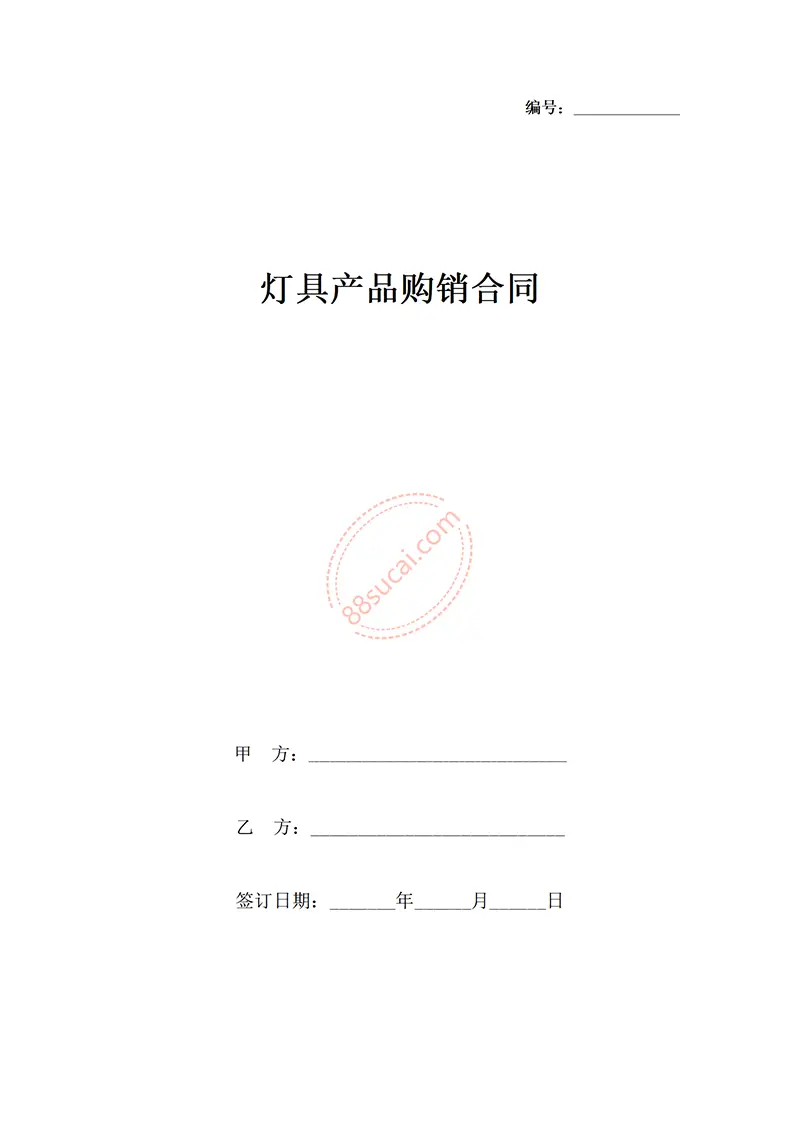 编号：____

灯具产品购销合同

甲 方：____

乙 方：____

签订日期：____年____月____日

88sucai.com